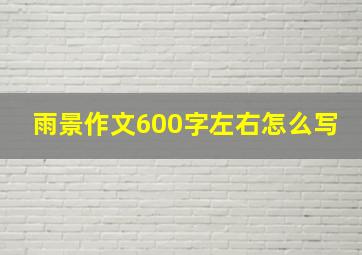 雨景作文600字左右怎么写